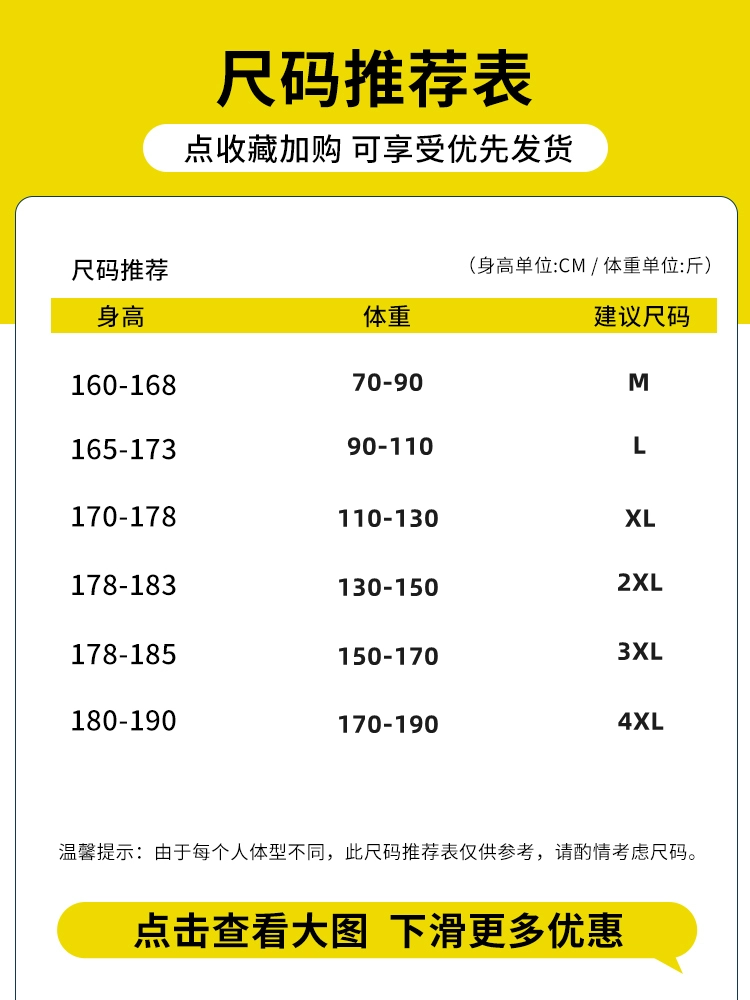 尺码推荐表

点收藏加购 可享受优先发货

尺码推荐

（身高单位:CM / 体重单位:斤）

| 身高 | 体重 | 建议尺码 |
|---|---|---|
| 160-168 | 70-90 | M |
| 165-173 | 90-110 | L |
| 170-178 | 110-130 | XL |
| 178-183 | 130-150 | 2XL |
| 178-185 | 150-170 | 3XL |
| 180-190 | 170-190 | 4XL |

温馨提示：由于每个人体型不同，此尺码推荐表仅供参考，请酌情考虑尺码。

点击查看大图 下滑更多优惠